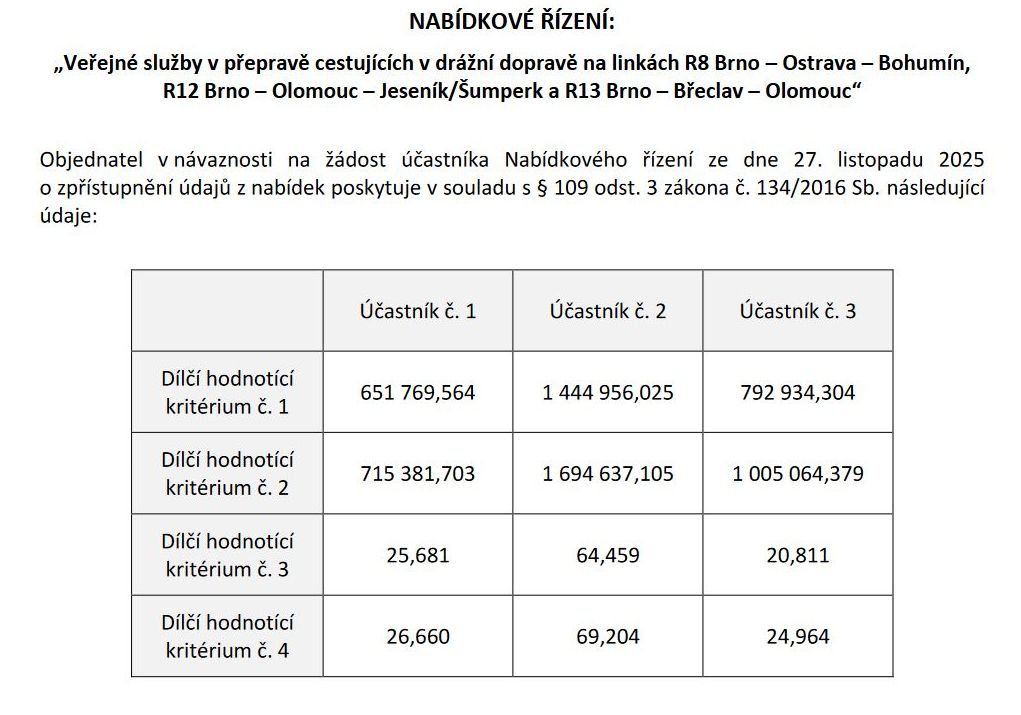 NABÍDKOVÉ ŘÍZENÍ:

„Veřejné služby v přepravě cestujících v drážní dopravě na linkách R8 Brno – Ostrava – Bohumín, R12 Brno – Olomouc – Jeseník/Šumperk a R13 Brno – Břeclav – Olomouc“

Objednatel v návaznosti na žádost účastníka Nabídkového řízení ze dne 27. listopadu 2025 o zpřístupnění údajů z nabídek poskytuje v souladu s § 109 odst. 3 zákona č. 134/2016 Sb. následující údaje:

| | Účastník č. 1 | Účastník č. 2 | Účastník č. 3 |
|---|---|---|---|
| Dílčí hodnotící kritérium č. 1 | 651 769,564 | 1 444 956,025 | 792 934,304 |
| Dílčí hodnotící kritérium č. 2 | 715 381,703 | 1 694 637,105 | 1 005 064,379 |
| Dílčí hodnotící kritérium č. 3 | 25,681 | 64,459 | 20,811 |
| Dílčí hodnotící kritérium č. 4 | 26,660 | 69,204 | 24,964 |